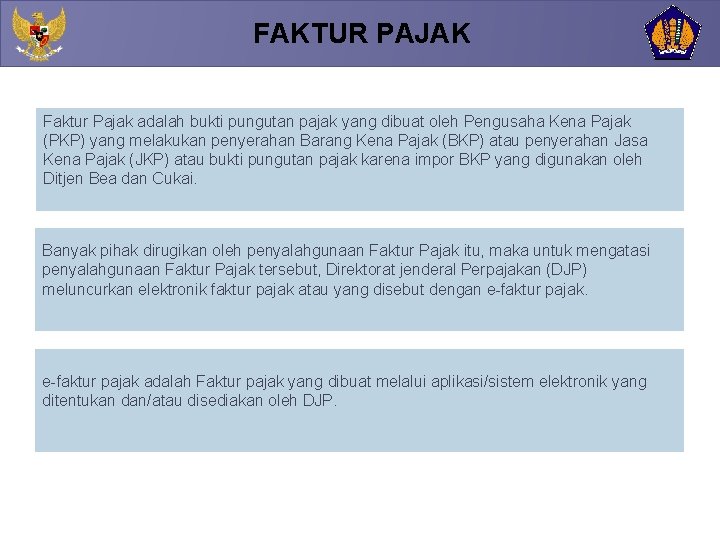 FAKTUR PAJAK

Faktur Pajak adalah bukti pungutan pajak yang dibuat oleh Pengusaha Kena Pajak (PKP) yang melakukan penyerahan Barang Kena Pajak (BKP) atau penyerahan Jasa Kena Pajak (JKP) atau bukti pungutan pajak karena impor BKP yang digunakan oleh Ditjen Bea dan Cukai.

Banyak pihak dirugikan oleh penyalahgunaan Faktur Pajak itu, maka untuk mengatasi penyalahgunaan Faktur Pajak tersebut, Direktorat jenderal Perpajakan (DJP) meluncurkan elektronik faktur pajak atau yang disebut dengan e-faktur pajak.

e-faktur pajak adalah Faktur pajak yang dibuat melalui aplikasi/sistem elektronik yang ditentukan dan/atau disediakan oleh DJP.